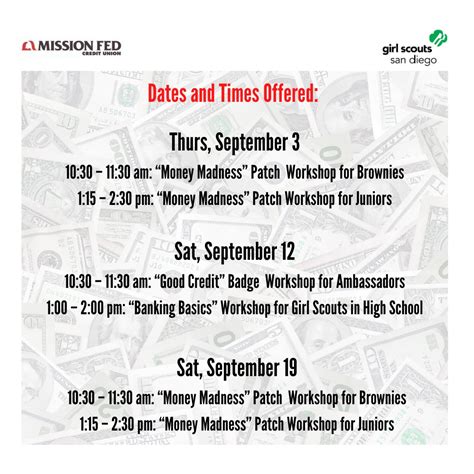 MISSION FED
CREDIT UNION

girl scouts
san diego

Dates and Times Offered:

Thurs, September 3

10:30 – 11:30 am: “Money Madness” Patch Workshop for Brownies

1:15 – 2:30 pm: “Money Madness” Patch Workshop for Juniors

Sat, September 12

10:30 – 11:30 am: “Good Credit” Badge Workshop for Ambassadors

1:00 – 2:00 pm: “Banking Basics” Workshop for Girl Scouts in High School

Sat, September 19

10:30 – 11:30 am: “Money Madness” Patch Workshop for Brownies

1:15 – 2:30 pm: “Money Madness” Patch Workshop for Juniors